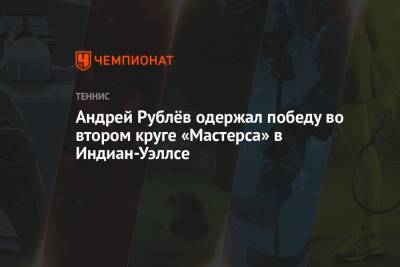 ЧЕМПИОНАТ

ТЕННИС

Андрей Рублёв одержал победу во втором круге «Мастерса» в Индиан-Уэллсе